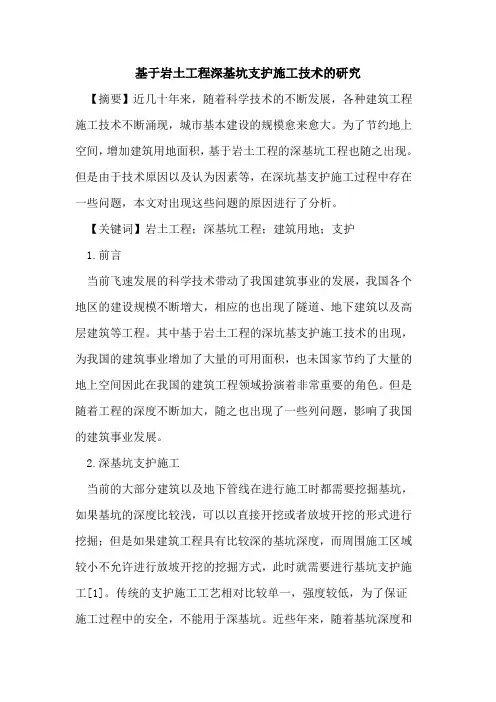 基于岩土工程深基坑支护施工技术的研究

【摘要】近几十年来，随着科学技术的不断发展，各种建筑工程施工技术不断涌现，城市基本建设的规模愈来愈大。为了节约地上空间，增加建筑用地面积，基于岩土工程的深基坑工程也随之出现。但是由于技术原因以及认为因素等，在深坑基支护施工过程中存在一些问题，本文对出现这些问题的原因进行了分析。

【关键词】岩土工程；深基坑工程；建筑用地；支护

1.前言

当前飞速发展的科学技术带动了我国建筑事业的发展，我国各个地区的建设规模不断增大，相应的也出现了隧道、地下建筑以及高层建筑等工程。其中基于岩土工程的深坑基支护施工技术的出现，为我国的建筑事业增加了大量的可用面积，也未国家节约了大量的地上空间因此在我国的建筑工程领域扮演着非常重要的角色。但是随着工程的深度不断加大，随之也出现了一些列问题，影响了我国的建筑事业发展。

2.深基坑支护施工

当前的大部分建筑以及地下管线在进行施工时都需要挖掘基坑，如果基坑的深度比较浅，可以以直接开挖或者放坡开挖的形式进行挖掘；但是如果建筑工程具有比较深的基坑深度，而周围施工区域较小不允许进行放坡开挖的挖掘方式，此时就需要进行基坑支护施工[1]。传统的支护施工工艺相对比较单一，强度较低，为了保证施工过程中的安全，不能用于深基坑。近些年来，随着基坑深度和